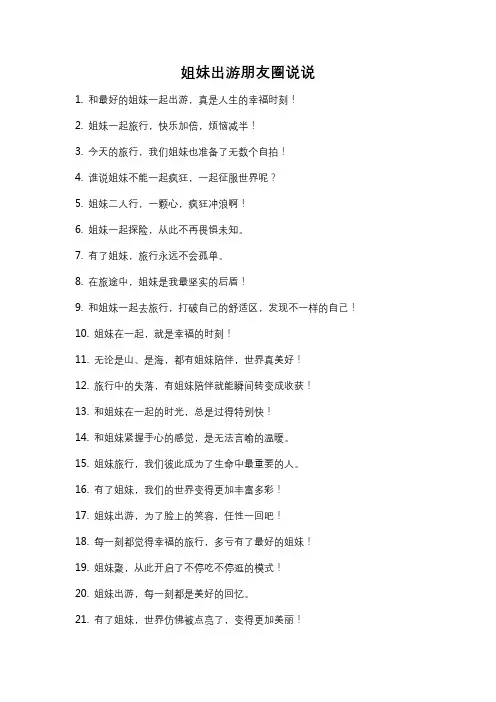 姐妹出游朋友圈说说

1. 和最好的姐妹一起出游，真是人生的幸福时刻！

2. 姐妹一起旅行，快乐加倍，烦恼减半！

3. 今天的旅行，我们姐妹也准备了无数个自拍！

4. 谁说姐妹不能一起疯狂，一起征服世界呢？

5. 姐妹二人行，一颗心，疯狂冲浪啊！

6. 姐妹一起探险，从此不再畏惧未知。

7. 有了姐妹，旅行永远不会孤单。

8. 在旅途中，姐妹是我最坚实的后盾！

9. 和姐妹一起去旅行，打破自己的舒适区，发现不一样的自己！

10. 姐妹在一起，就是幸福的时刻！

11. 无论是山、是海，都有姐妹陪伴，世界真美好！

12. 旅行中的失落，有姐妹陪伴就能瞬间转变成收获！

13. 和姐妹在一起的时光，总是过得特别快！

14. 和姐妹紧握手心的感觉，是无法言喻的温暖。

15. 姐妹旅行，我们彼此成为了生命中最重要的人。

16. 有了姐妹，我们的世界变得更加丰富多彩！

17. 姐妹出游，为了脸上的笑容，任性一回吧！

18. 每一刻都觉得幸福的旅行，多亏有了最好的姐妹！

19. 姐妹聚，从此开启了不停吃不停逛的模式！

20. 姐妹出游，每一刻都是美好的回忆。

21. 有了姐妹，世界仿佛被点亮了，变得更加美丽！